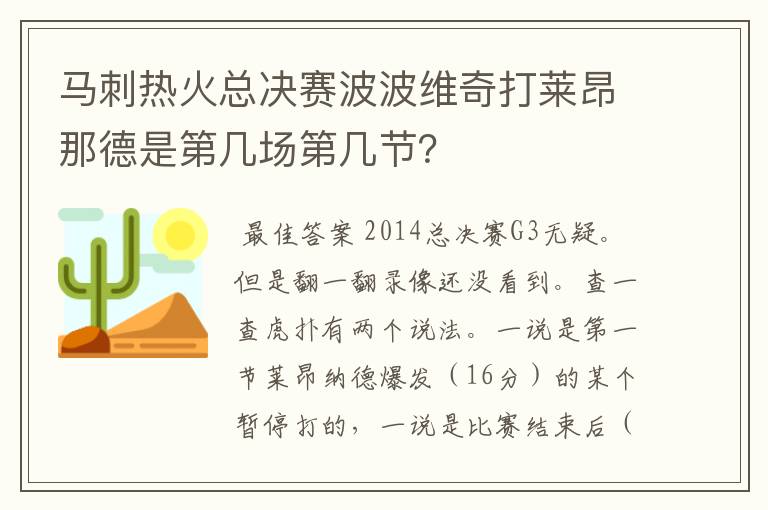 马刺热火总决赛波波维奇打莱昂那德是第几场第几节?

最佳答案 2014总决赛G3无疑。但是翻一翻录像还没看到。查一查虎扑有两个说法。一说是第一节莱昂纳德爆发（16分）的某个暂停打的，一说是比赛结束后（